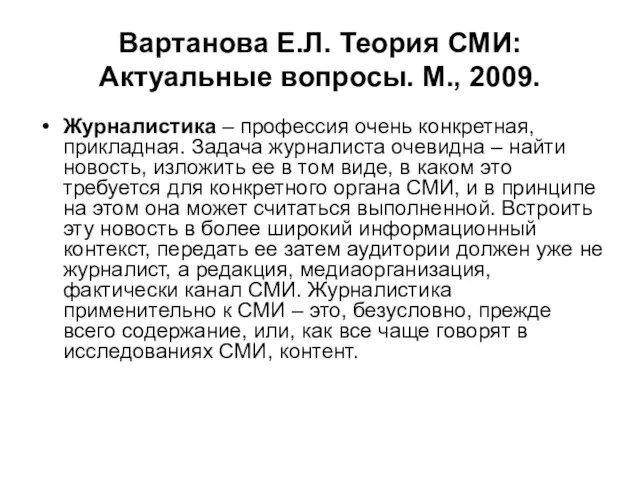 Вартанова Е.Л. Теория СМИ: Актуальные вопросы. М., 2009.

• Журналистика – профессия очень конкретная, прикладная. Задача журналиста очевидна – найти новость, изложить ее в том виде, в каком это требуется для конкретного органа СМИ, и в принципе на этом она может считаться выполненной. Встроить эту новость в более широкий информационный контекст, передать ее затем аудитории должен уже не журналист, а редакция, медиаорганизация, фактически канал СМИ. Журналистика применительно к СМИ – это, безусловно, прежде всего содержание, или, как все чаще говорят в исследованиях СМИ, контент.